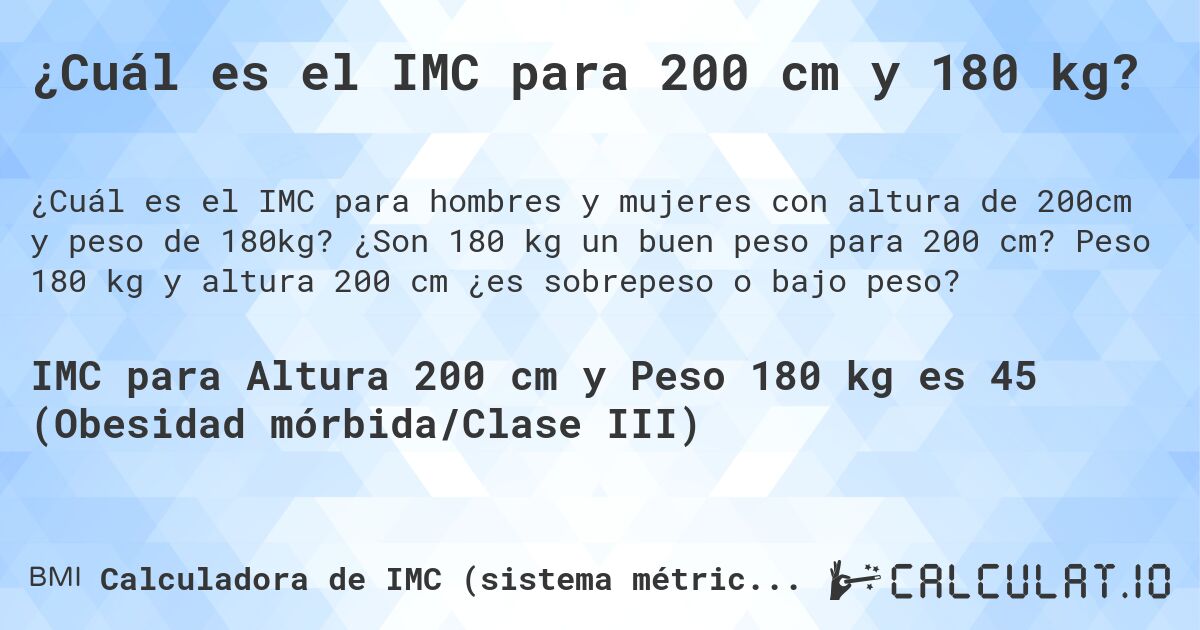 ¿Cuál es el IMC para 200 cm y 180 kg?

¿Cuál es el IMC para hombres y mujeres con altura de 200cm y peso de 180kg? ¿Son 180 kg un buen peso para 200 cm? Peso 180 kg y altura 200 cm ¿es sobrepeso o bajo peso?

IMC para Altura 200 cm y Peso 180 kg es 45 (Obesidad mórbida/Clase III)

BMI Calculadora de IMC (sistema métric...

CALCULAT.IO